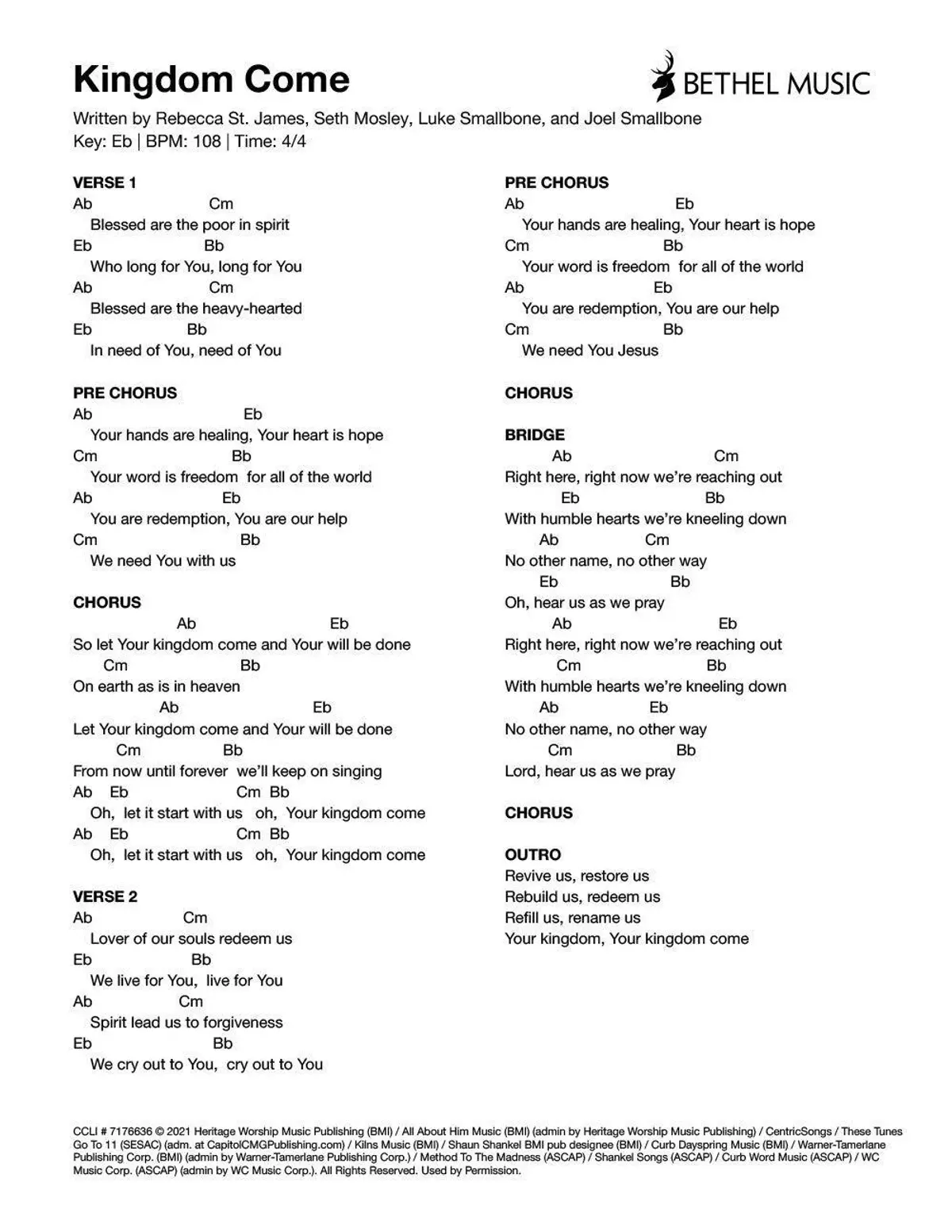 Kingdom Come

BETHEL MUSIC

Written by Rebecca St. James, Seth Mosley, Luke Smallbone, and Joel Smallbone
Key: Eb | BPM: 108 | Time: 4/4

VERSE 1
Ab Cm
Blessed are the poor in spirit
Eb Bb
Who long for You, long for You
Ab Cm
Blessed are the heavy-hearted
Eb Bb
In need of You, need of You

PRE CHORUS
Ab Eb
Your hands are healing, Your heart is hope
Cm Bb
Your word is freedom for all of the world
Ab Eb
You are redemption, You are our help
Cm Bb
We need You with us

CHORUS
Ab Eb
So let Your kingdom come and Your will be done
Cm Bb
On earth as is in heaven
Ab Eb
Let Your kingdom come and Your will be done
Cm Bb
From now until forever we'll keep on singing
Ab Eb Cm Bb
Oh, let it start with us oh, Your kingdom come
Ab Eb Cm Bb
Oh, let it start with us oh, Your kingdom come

VERSE 2
Ab Cm
Lover of our souls redeem us
Eb Bb
We live for You, live for You
Ab Cm
Spirit lead us to forgiveness
Eb Bb
We cry out to You, cry out to You

PRE CHORUS
Ab Eb
Your hands are healing, Your heart is hope
Cm Bb
Your word is freedom for all of the world
Ab Eb
You are redemption, You are our help
Cm Bb
We need You Jesus

CHORUS

BRIDGE
Ab Cm
Right here, right now we're reaching out
Eb Bb
With humble hearts we're kneeling down
Ab Cm
No other name, no other way
Eb Bb
Oh, hear us as we pray
Ab Eb
Right here, right now we're reaching out
Cm Bb
With humble hearts we're kneeling down
Ab Eb
No other name, no other way
Cm Bb
Lord, hear us as we pray

CHORUS

OUTRO
Revive us, restore us
Rebuild us, redeem us
Refill us, rename us
Your kingdom, Your kingdom come

CCLI # 7176636 © 2021 Heritage Worship Music Publishing (BMI) / All About Him Music (BMI) (admin by Heritage Worship Music Publishing) / CentricSongs / These Tunes Go To 11 (SESAC) (adm. at CapitolCMGPublishing.com) / Kilns Music (BMI) / Shaun Shankel BMI pub designee (BMI) / Curb Dayspring Music (BMI) / Warner-Tamerlane Publishing Corp. (BMI) (admin by Warner-Tamerlane Publishing Corp.) / Method To The Madness (ASCAP) / Shankel Songs (ASCAP) / Curb Word Music (ASCAP) / WC Music Corp. (ASCAP) (admin by WC Music Corp.). All Rights Reserved. Used by Permission.